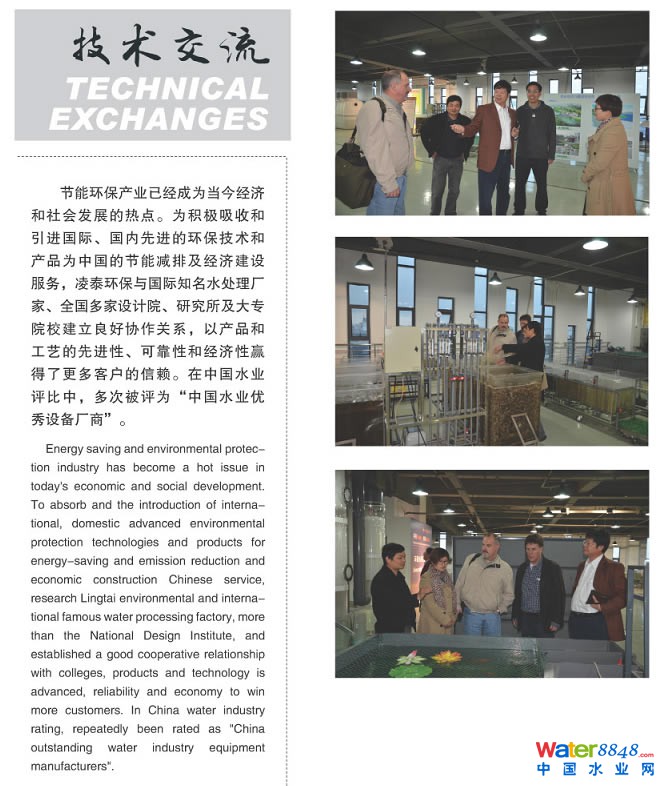 技术交流
TECHNICAL EXCHANGES

节能环保产业已经成为当今经济和社会发展的热点。为积极吸收和引进国际、国内先进的环保技术和产品为中国的节能减排及经济建设服务，凌泰环保与国际知名水处理厂家、全国多家设计院、研究所及大专院校建立良好协作关系，以产品和工艺的先进性、可靠性和经济性赢得了更多客户的信赖。在中国水业评比中，多次被评为“中国水业优秀设备厂商”。

Energy saving and environmental protection industry has become a hot issue in today's economic and social development. To absorb and the introduction of international, domestic advanced environmental protection technologies and products for energy-saving and emission reduction and economic construction Chinese service, research Lingtai environmental and international famous water processing factory, more than the National Design Institute, and established a good cooperative relationship with colleges, products and technology is advanced, reliability and economy to win more customers. In China water industry rating, repeatedly been rated as "China outstanding water industry equipment manufacturers".

Water8848.com
中国水业网